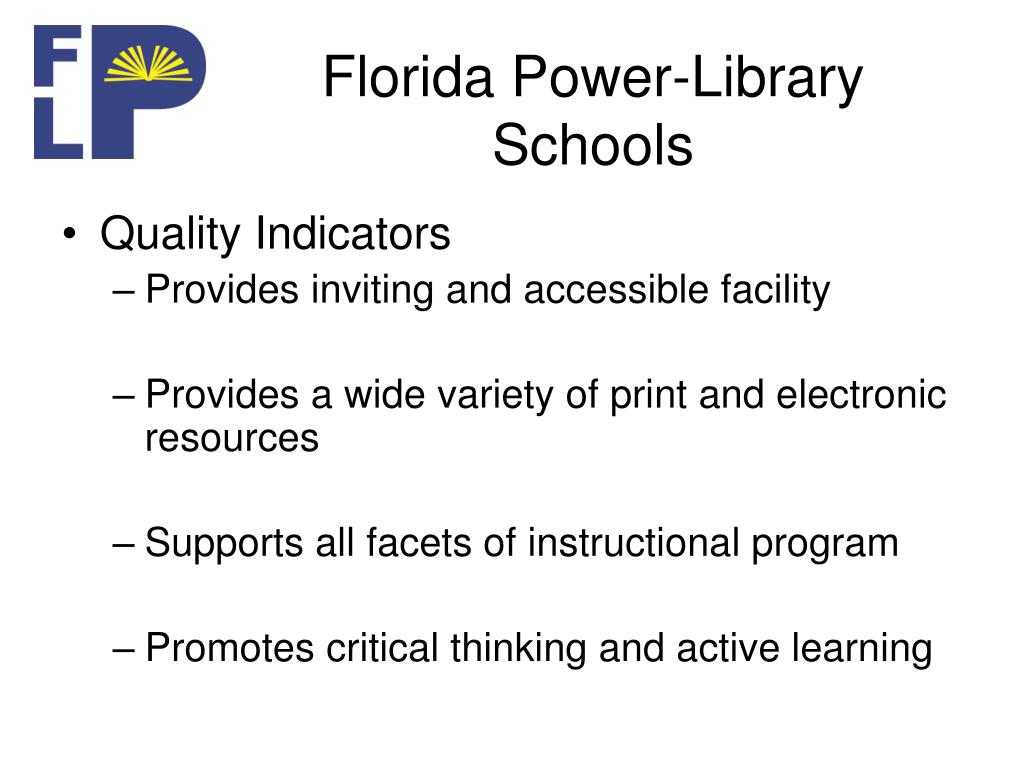 FLP

Florida Power-Library Schools

• Quality Indicators
– Provides inviting and accessible facility

– Provides a wide variety of print and electronic resources

– Supports all facets of instructional program

– Promotes critical thinking and active learning